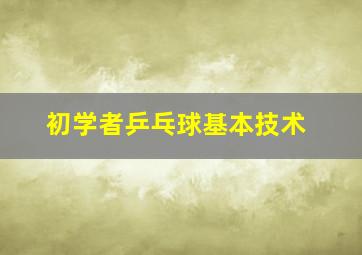 初学者乒乓球基本技术